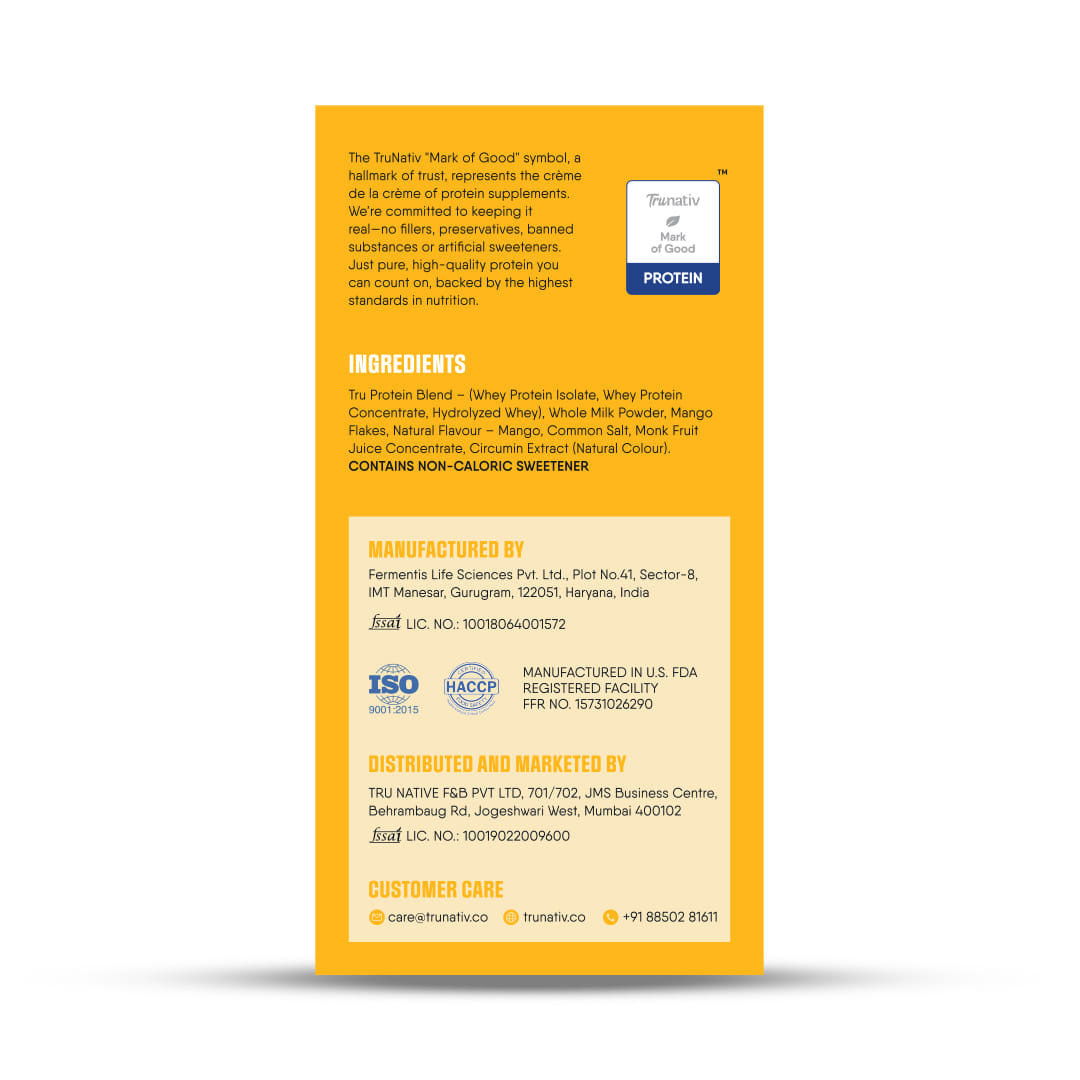 The TruNativ "Mark of Good" symbol, a hallmark of trust, represents the crème de la crème of protein supplements. We're committed to keeping it real—no fillers, preservatives, banned substances or artificial sweeteners. Just pure, high-quality protein you can count on, backed by the highest standards in nutrition.

™
Trunativ
Mark of Good
PROTEIN

INGREDIENTS

Tru Protein Blend – (Whey Protein Isolate, Whey Protein Concentrate, Hydrolyzed Whey), Whole Milk Powder, Mango Flakes, Natural Flavour – Mango, Common Salt, Monk Fruit Juice Concentrate, Circumin Extract (Natural Colour).
CONTAINS NON-CALORIC SWEETENER

MANUFACTURED BY

Fermentis Life Sciences Pvt. Ltd., Plot No.41, Sector-8, IMT Manesar, Gurugram, 122051, Haryana, India

fssai LIC. NO.: 10018064001572

ISO
9001:2015

HACCP

MANUFACTURED IN U.S. FDA
REGISTERED FACILITY
FFR NO. 15731026290

DISTRIBUTED AND MARKETED BY

TRU NATIVE F&B PVT LTD, 701/702, JMS Business Centre, Behrambaug Rd, Jogeshwari West, Mumbai 400102

fssai LIC. NO.: 10019022009600

CUSTOMER CARE

care@trunativ.co trunativ.co +91 88502 81611